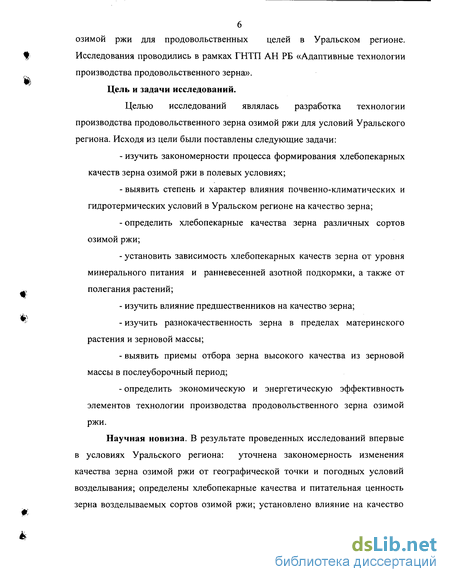 6

озимой ржи для продовольственных целей в Уральском регионе. Исследования проводились в рамках ГНТП АН РБ «Адаптивные технологии производства продовольственного зерна».

Цель и задачи исследований.

Целью исследований являлась разработка технологии производства продовольственного зерна озимой ржи для условий Уральского региона. Исходя из цели были поставлены следующие задачи:

- изучить закономерности процесса формирования хлебопекарных качеств зерна озимой ржи в полевых условиях;

- выявить степень и характер влияния почвенно-климатических и гидротермических условий в Уральском регионе на качество зерна;

- определить хлебопекарные качества зерна различных сортов озимой ржи;

- установить зависимость хлебопекарных качеств зерна от уровня минерального питания и ранневесенней азотной подкормки, а также от полегания растений;

- изучить влияние предшественников на качество зерна;

- изучить разнокачественность зерна в пределах материнского растения и зерновой массы;

- выявить приемы отбора зерна высокого качества из зерновой массы в послеуборочный период;

- определить экономическую и энергетическую эффективность элементов технологии производства продовольственного зерна озимой ржи.

Научная новизна. В результате проведенных исследований впервые в условиях Уральского региона: уточнена закономерность изменения качества зерна озимой ржи от географической точки и погодных условий возделывания; определены хлебопекарные качества и питательная ценность зерна возделываемых сортов озимой ржи; установлено влияние на качество

dsLib.net
библиотека диссертаций